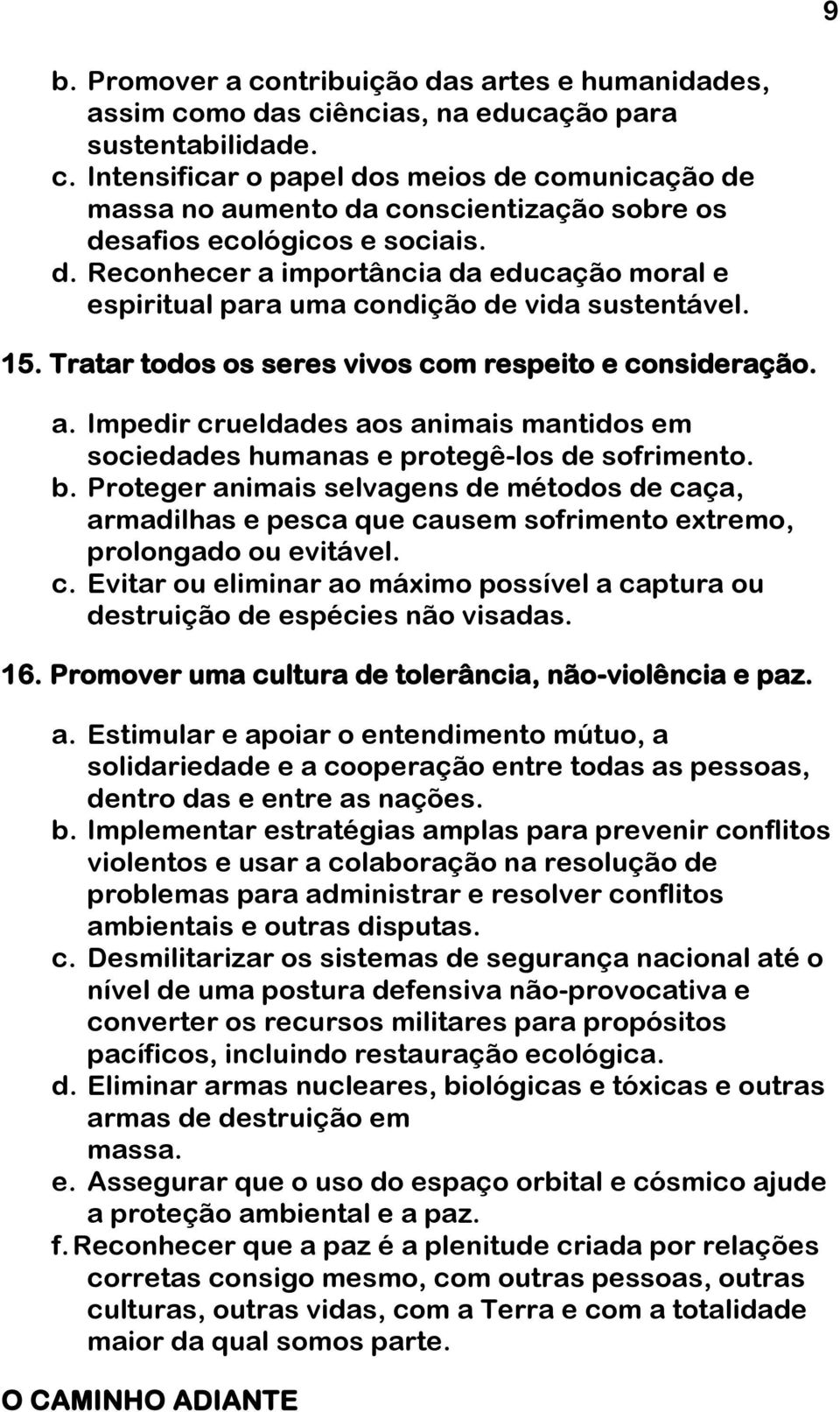 9

b. Promover a contribuição das artes e humanidades, assim como das ciências, na educação para sustentabilidade.
c. Intensificar o papel dos meios de comunicação de massa no aumento da conscientização sobre os desafios ecológicos e sociais.
d. Reconhecer a importância da educação moral e espiritual para uma condição de vida sustentável.

15. Tratar todos os seres vivos com respeito e consideração.

a. Impedir crueldades aos animais mantidos em sociedades humanas e protegê-los de sofrimento.
b. Proteger animais selvagens de métodos de caça, armadilhas e pesca que causem sofrimento extremo, prolongado ou evitável.
c. Evitar ou eliminar ao máximo possível a captura ou destruição de espécies não visadas.

16. Promover uma cultura de tolerância, não-violência e paz.

a. Estimular e apoiar o entendimento mútuo, a solidariedade e a cooperação entre todas as pessoas, dentro das e entre as nações.
b. Implementar estratégias amplas para prevenir conflitos violentos e usar a colaboração na resolução de problemas para administrar e resolver conflitos ambientais e outras disputas.
c. Desmilitarizar os sistemas de segurança nacional até o nível de uma postura defensiva não-provocativa e converter os recursos militares para propósitos pacíficos, incluindo restauração ecológica.
d. Eliminar armas nucleares, biológicas e tóxicas e outras armas de destruição em massa.
e. Assegurar que o uso do espaço orbital e cósmico ajude a proteção ambiental e a paz.
f. Reconhecer que a paz é a plenitude criada por relações corretas consigo mesmo, com outras pessoas, outras culturas, outras vidas, com a Terra e com a totalidade maior da qual somos parte.

O CAMINHO ADIANTE